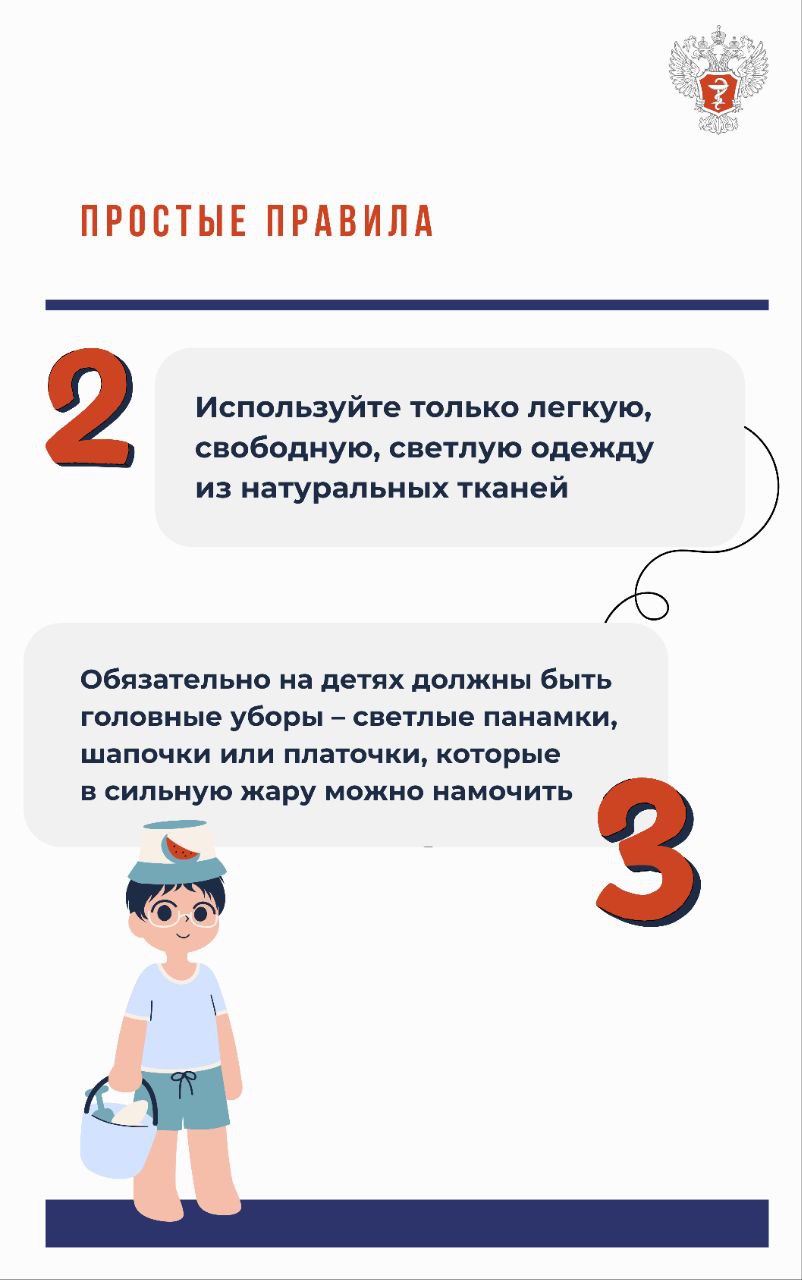 ПРОСТЫЕ ПРАВИЛА

2

Используйте только легкую, свободную, светлую одежду из натуральных тканей

Обязательно на детях должны быть головные уборы – светлые панамки, шапочки или платочки, которые в сильную жару можно намочить

3